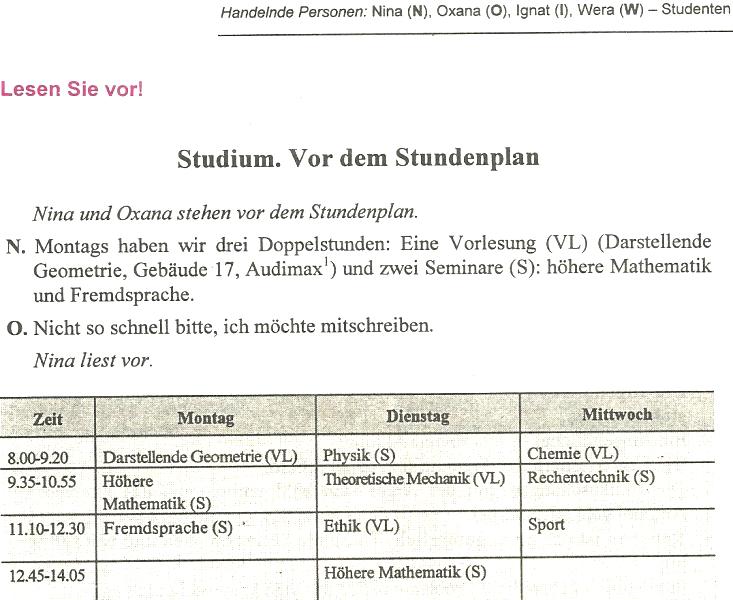 Handelnde Personen: Nina (N), Oxana (O), Ignat (I), Wera (W) – Studenten

Lesen Sie vor!

Studium. Vor dem Stundenplan

Nina und Oxana stehen vor dem Stundenplan.

N. Montags haben wir drei Doppelstunden: Eine Vorlesung (VL) (Darstellende Geometrie, Gebäude 17, Audimax$^1$) und zwei Seminare (S): höhere Mathematik und Fremdsprache.

O. Nicht so schnell bitte, ich möchte mitschreiben.

Nina liest vor.

| Zeit | Montag | Dienstag | Mittwoch |
|---|---|---|---|
| 8.00-9.20 | Darstellende Geometrie (VL) | Physik (S) | Chemie (VL) |
| 9.35-10.55 | Höhere Mathematik (S) | Theoretische Mechanik (VL) | Rechentechnik (S) |
| 11.10-12.30 | Fremdsprache (S) | Ethik (VL) | Sport |
| 12.45-14.05 | | Höhere Mathematik (S) | |